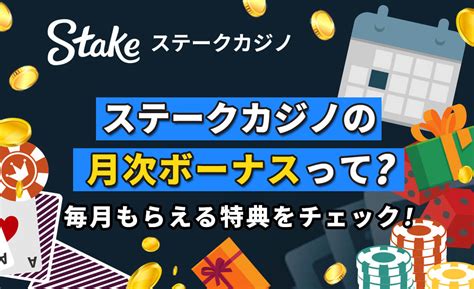 Stake ステークカジノ

ステークカジノの
月次ボーナスって?
毎月もらえる特典をチェック!

A
A